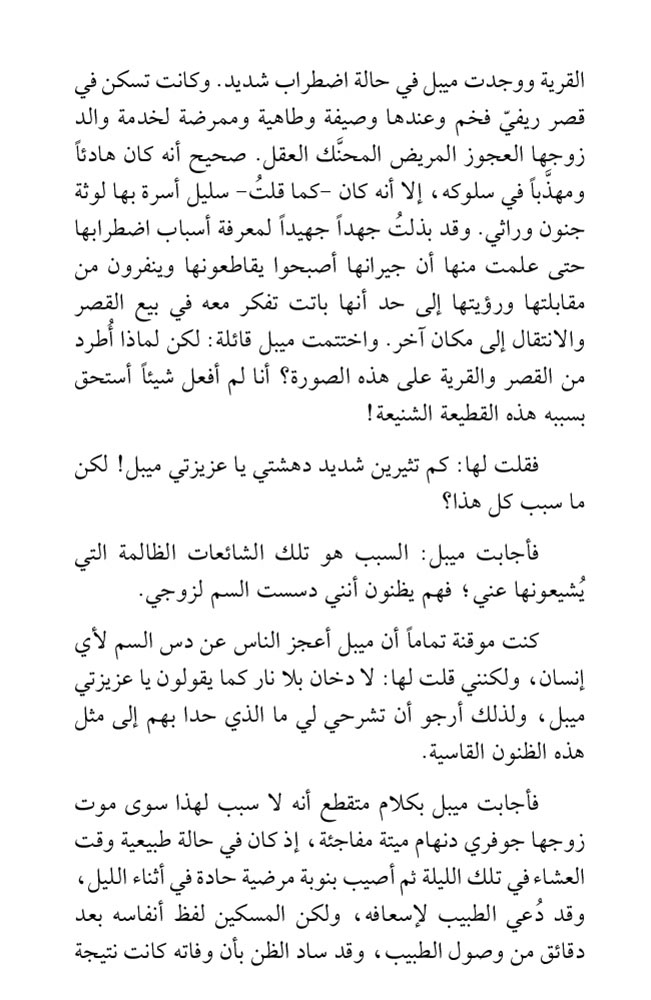 القرية ووجدت ميبل في حالة اضطراب شديد. وكانت تسكن في قصر ريفيّ فخم وعندها وصيفة وطاهية وممرضة لخدمة والد زوجها العجوز المريض المحنَّك العقل. صحيح أنه كان هادئاً ومهذَّباً في سلوكه، إلا أنه كان -كما قلتُ- سليل أسرة بها لوثة جنون وراثي. وقد بذلتُ جهداً جهيداً لمعرفة أسباب اضطرابها حتى علمت منها أن جيرانها أصبحوا يقاطعونها وينفرون من مقابلتها ورؤيتها إلى حد أنها باتت تفكر معه في بيع القصر والانتقال إلى مكان آخر. واختتمت ميبل قائلة: لكن لماذا أُطرد من القصر والقرية على هذه الصورة؟ أنا لم أفعل شيئاً أستحق بسببه هذه القطيعة الشنيعة!

فقلت لها: كم تثيرين شديد دهشتي يا عزيزتي ميبل! لكن ما سبب كل هذا؟

فأجابت ميبل: السبب هو تلك الشائعات الظالمة التي يُشيعونها عني؛ فهم يظنون أنني دسست السم لزوجي.

كنت موقنة تماماً أن ميبل أعجز الناس عن دس السم لأي إنسان، ولكنني قلت لها: لا دخان بلا نار كما يقولون يا عزيزتي ميبل، ولذلك أرجو أن تشرحي لي ما الذي حدا بهم إلى مثل هذه الظنون القاسية.

فأجابت ميبل بكلام متقطع أنه لا سبب لهذا سوى موت زوجها جوفري دنهام ميتة مفاجئة، إذ كان في حالة طبيعية وقت العشاء في تلك الليلة ثم أصيب بنوبة مرضية حادة في أثناء الليل، وقد دُعي الطبيب لإسعافه، ولكن المسكين لفظ أنفاسه بعد دقائق من وصول الطبيب، وقد ساد الظن بأن وفاته كانت نتيجة